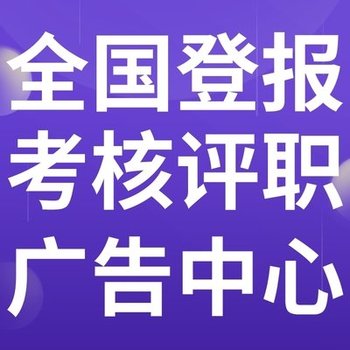 全国登报
考核评职
广告中心